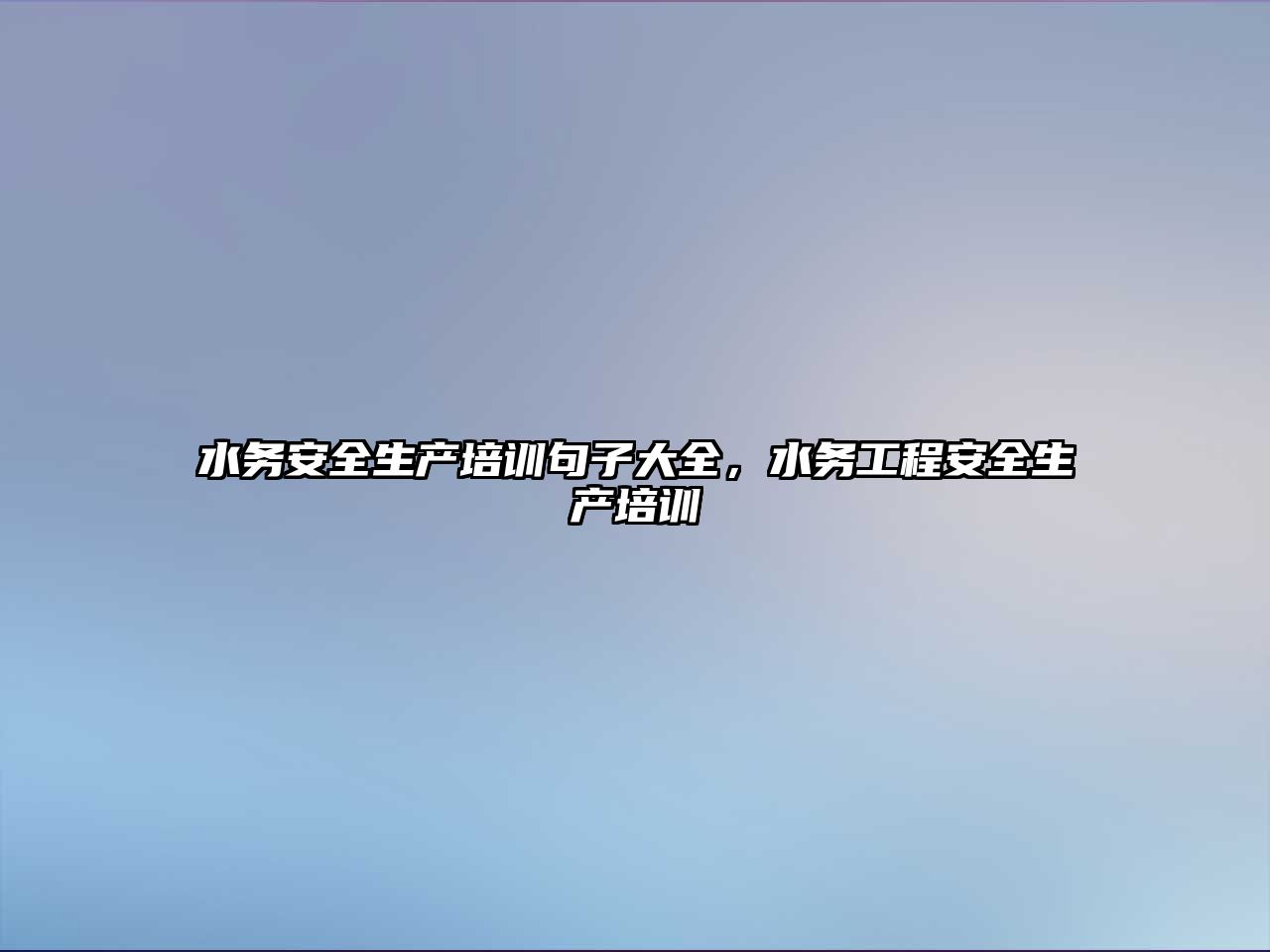 水务安全生产培训句子大全，水务工程安全生产培训